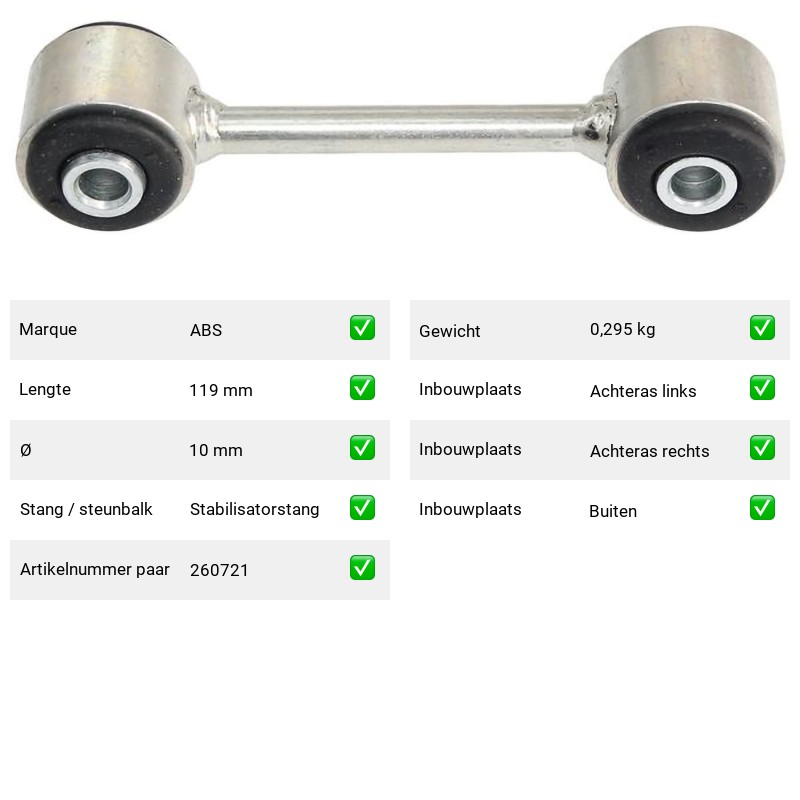 Marque ABS ☑

Lengte 119 mm ☑

Ø 10 mm ☑

Stang / steunbalk Stabilisatorstang ☑

Artikelnummer paar 260721 ☑

Gewicht 0,295 kg ☑

Inbouwplaats Achteras links ☑

Inbouwplaats Achteras rechts ☑

Inbouwplaats Buiten ☑